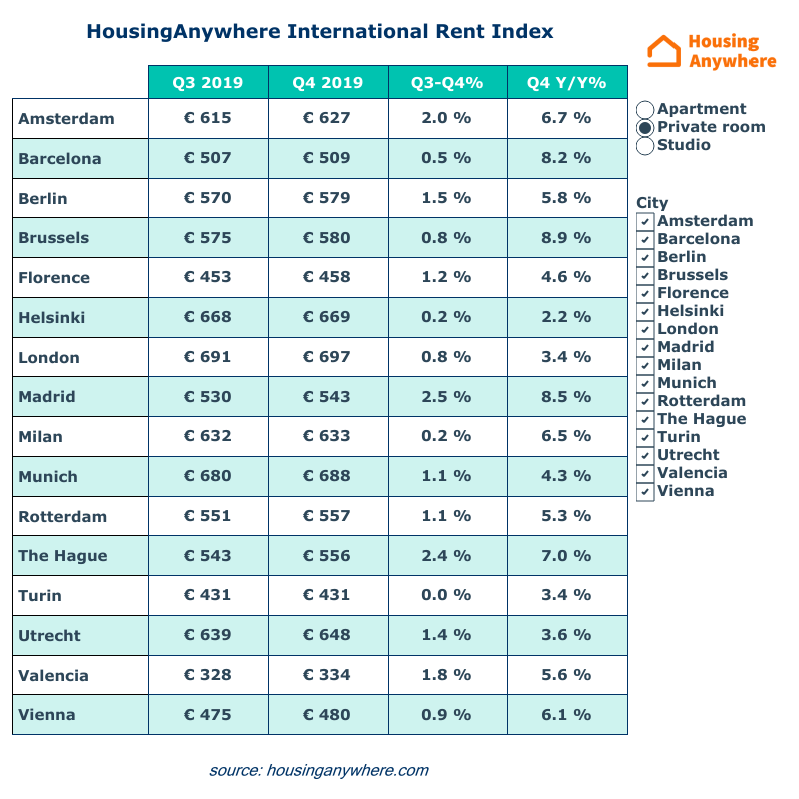 HousingAnywhere International Rent Index

Housing Anywhere

| | Q3 2019 | Q4 2019 | Q3-Q4% | Q4 Y/Y% |
|---|---|---|---|---|
| Amsterdam | € 615 | € 627 | 2.0 % | 6.7 % |
| Barcelona | € 507 | € 509 | 0.5 % | 8.2 % |
| Berlin | € 570 | € 579 | 1.5 % | 5.8 % |
| Brussels | € 575 | € 580 | 0.8 % | 8.9 % |
| Florence | € 453 | € 458 | 1.2 % | 4.6 % |
| Helsinki | € 668 | € 669 | 0.2 % | 2.2 % |
| London | € 691 | € 697 | 0.8 % | 3.4 % |
| Madrid | € 530 | € 543 | 2.5 % | 8.5 % |
| Milan | € 632 | € 633 | 0.2 % | 6.5 % |
| Munich | € 680 | € 688 | 1.1 % | 4.3 % |
| Rotterdam | € 551 | € 557 | 1.1 % | 5.3 % |
| The Hague | € 543 | € 556 | 2.4 % | 7.0 % |
| Turin | € 431 | € 431 | 0.0 % | 3.4 % |
| Utrecht | € 639 | € 648 | 1.4 % | 3.6 % |
| Valencia | € 328 | € 334 | 1.8 % | 5.6 % |
| Vienna | € 475 | € 480 | 0.9 % | 6.1 % |

Apartment
Private room
Studio

City
Amsterdam
Barcelona
Berlin
Brussels
Florence
Helsinki
London
Madrid
Milan
Munich
Rotterdam
The Hague
Turin
Utrecht
Valencia
Vienna

source: housinganywhere.com